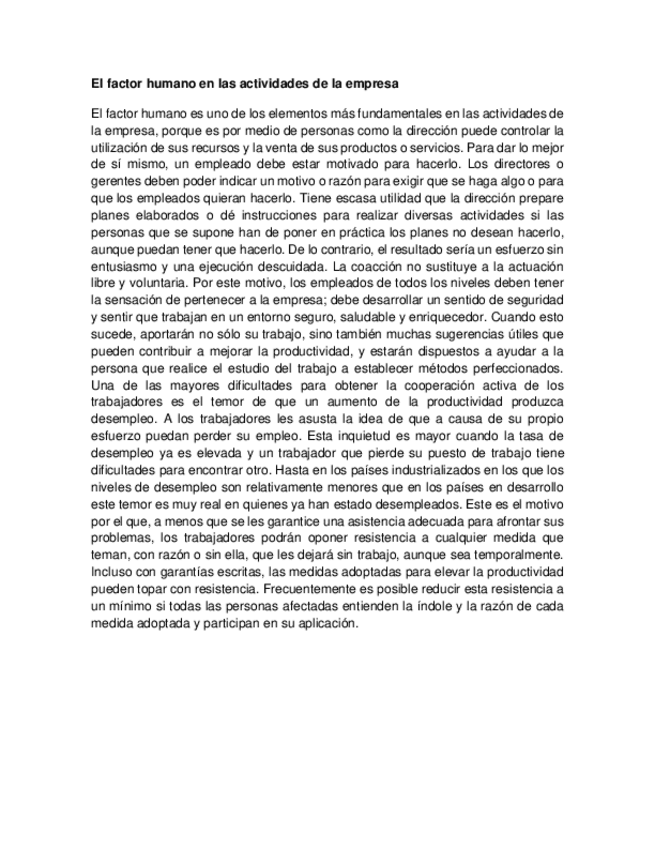 El factor humano en las actividades de la empresa

El factor humano es uno de los elementos más fundamentales en las actividades de la empresa, porque es por medio de personas como la dirección puede controlar la utilización de sus recursos y la venta de sus productos o servicios. Para dar lo mejor de sí mismo, un empleado debe estar motivado para hacerlo. Los directores o gerentes deben poder indicar un motivo o razón para exigir que se haga algo o para que los empleados quieran hacerlo. Tiene escasa utilidad que la dirección prepare planes elaborados o dé instrucciones para realizar diversas actividades si las personas que se supone han de poner en práctica los planes no desean hacerlo, aunque puedan tener que hacerlo. De lo contrario, el resultado sería un esfuerzo sin entusiasmo y una ejecución descuidada. La coacción no sustituye a la actuación libre y voluntaria. Por este motivo, los empleados de todos los niveles deben tener la sensación de pertenecer a la empresa; debe desarrollar un sentido de seguridad y sentir que trabajan en un entorno seguro, saludable y enriquecedor. Cuando esto sucede, aportarán no sólo su trabajo, sino también muchas sugerencias útiles que pueden contribuir a mejorar la productividad, y estarán dispuestos a ayudar a la persona que realice el estudio del trabajo a establecer métodos perfeccionados. Una de las mayores dificultades para obtener la cooperación activa de los trabajadores es el temor de que un aumento de la productividad produzca desempleo. A los trabajadores les asusta la idea de que a causa de su propio esfuerzo puedan perder su empleo. Esta inquietud es mayor cuando la tasa de desempleo ya es elevada y un trabajador que pierde su puesto de trabajo tiene dificultades para encontrar otro. Hasta en los países industrializados en los que los niveles de desempleo son relativamente menores que en los países en desarrollo este temor es muy real en quienes ya han estado desempleados. Este es el motivo por el que, a menos que se les garantice una asistencia adecuada para afrontar sus problemas, los trabajadores podrán oponer resistencia a cualquier medida que teman, con razón o sin ella, que les dejará sin trabajo, aunque sea temporalmente. Incluso con garantías escritas, las medidas adoptadas para elevar la productividad pueden topar con resistencia. Frecuentemente es posible reducir esta resistencia a un mínimo si todas las personas afectadas entienden la índole y la razón de cada medida adoptada y participan en su aplicación.